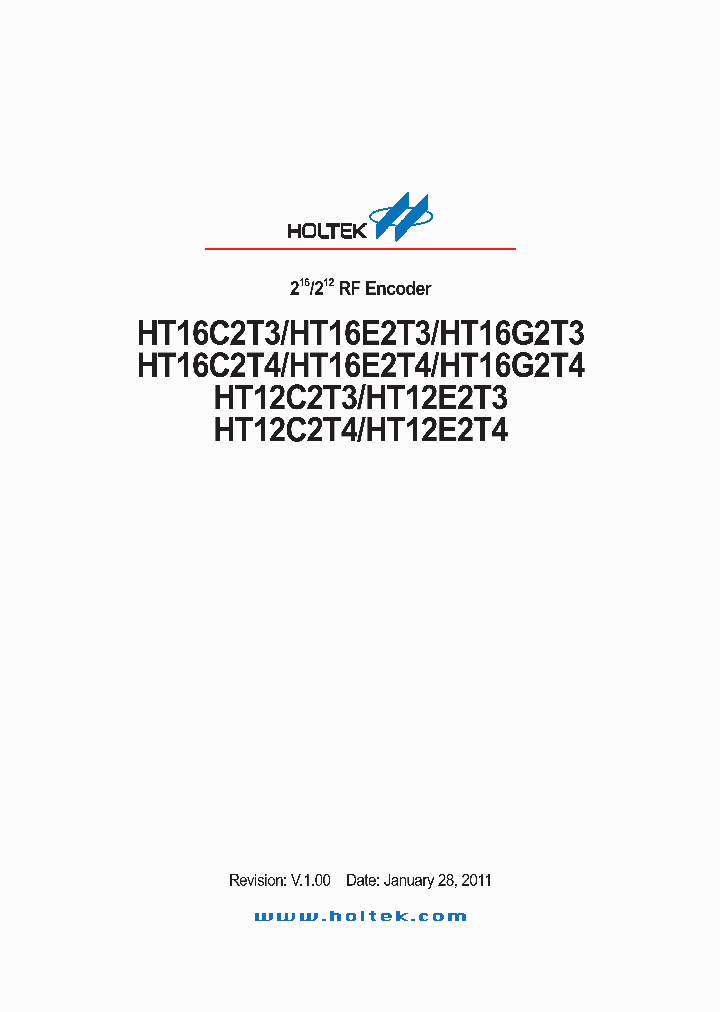 HOLTEK

$2^{16}/2^{12}$ RF Encoder

HT16C2T3/HT16E2T3/HT16G2T3
HT16C2T4/HT16E2T4/HT16G2T4
HT12C2T3/HT12E2T3
HT12C2T4/HT12E2T4

Revision: V.1.00 Date: January 28, 2011

www.holtek.com